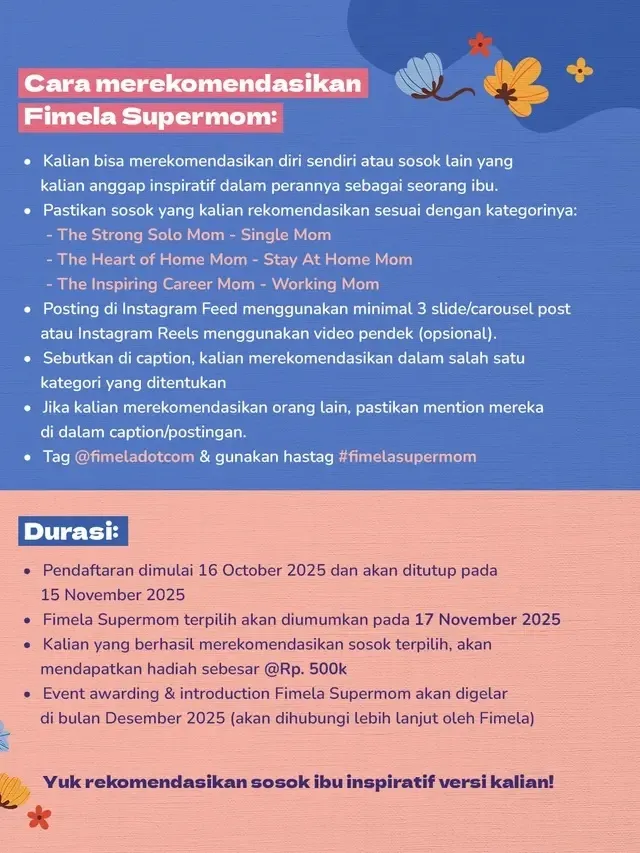 Cara merekomendasikan Fimela Supermom:

• Kalian bisa merekomendasikan diri sendiri atau sosok lain yang kalian anggap inspiratif dalam perannya sebagai seorang ibu.
• Pastikan sosok yang kalian rekomendasikan sesuai dengan kategorinya:
- The Strong Solo Mom - Single Mom
- The Heart of Home Mom - Stay At Home Mom
- The Inspiring Career Mom - Working Mom
• Posting di Instagram Feed menggunakan minimal 3 slide/carousel post atau Instagram Reels menggunakan video pendek (opsional).
• Sebutkan di caption, kalian merekomendasikan dalam salah satu kategori yang ditentukan
• Jika kalian merekomendasikan orang lain, pastikan mention mereka di dalam caption/postingan.
• Tag @fimeladotcom & gunakan hastag #fimelasupermom

Durasi:

• Pendaftaran dimulai 16 October 2025 dan akan ditutup pada 15 November 2025
• Fimela Supermom terpilih akan diumumkan pada 17 November 2025
• Kalian yang berhasil merekomendasikan sosok terpilih, akan mendapatkan hadiah sebesar @Rp. 500k
• Event awarding & introduction Fimela Supermom akan digelar di bulan Desember 2025 (akan dihubungi lebih lanjut oleh Fimela)

Yuk rekomendasikan sosok ibu inspiratif versi kalian!